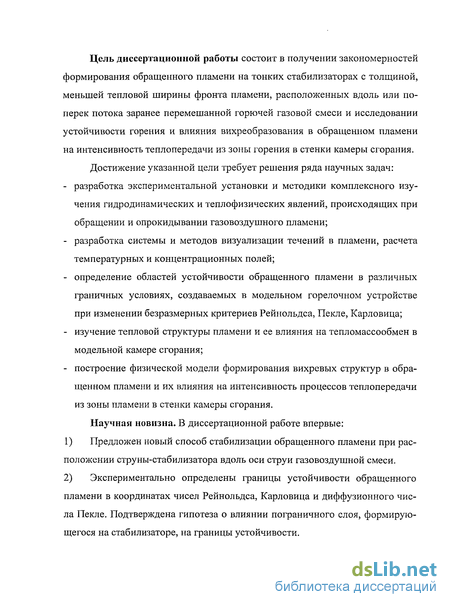 Цель диссертационной работы состоит в получении закономерностей формирования обращенного пламени на тонких стабилизаторах с толщиной, меньшей тепловой ширины фронта пламени, расположенных вдоль или поперек потока заранее перемешанной горючей газовой смеси и исследовании устойчивости горения и влияния вихреобразования в обращенном пламени на интенсивность теплопередачи из зоны горения в стенки камеры сгорания.

Достижение указанной цели требует решения ряда научных задач:

- разработка экспериментальной установки и методики комплексного изучения гидродинамических и теплофизических явлений, происходящих при обращении и опрокидывании газовоздушного пламени;

- разработка системы и методов визуализации течений в пламени, расчета температурных и концентрационных полей;

- определение областей устойчивости обращенного пламени в различных граничных условиях, создаваемых в модельном горелочном устройстве при изменении безразмерных критериев Рейнольдса, Пекле, Карловица;

- изучение тепловой структуры пламени и ее влияния на тепломассообмен в модельной камере сгорания;

- построение физической модели формирования вихревых структур в обращенном пламени и их влияния на интенсивность процессов теплопередачи из зоны пламени в стенки камеры сгорания.

Научная новизна. В диссертационной работе впервые:

1) Предложен новый способ стабилизации обращенного пламени при расположении струны-стабилизатора вдоль оси струи газовоздушной смеси.

2) Экспериментально определены границы устойчивости обращенного пламени в координатах чисел Рейнольдса, Карловица и диффузионного числа Пекле. Подтверждена гипотеза о влиянии пограничного слоя, формирующегося на стабилизаторе, на границы устойчивости.

dsLib.net
библиотека диссертаций